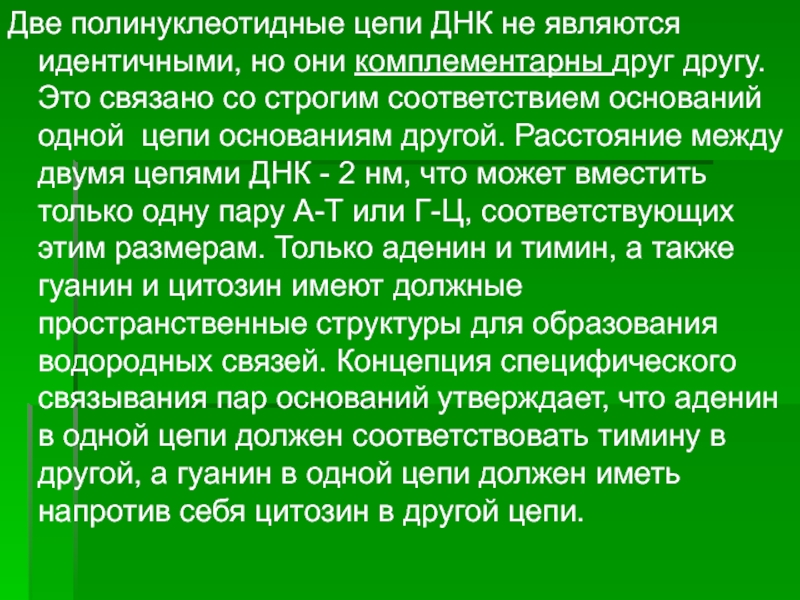 Две полинуклеотидные цепи ДНК не являются идентичными, но они комплементарны друг другу. Это связано со строгим соответствием оснований одной цепи основаниям другой. Расстояние между двумя цепями ДНК - 2 нм, что может вместить только одну пару А-Т или Г-Ц, соответствующих этим размерам. Только аденин и тимин, а также гуанин и цитозин имеют должные пространственные структуры для образования водородных связей. Концепция специфического связывания пар оснований утверждает, что аденин в одной цепи должен соответствовать тимину в другой, а гуанин в одной цепи должен иметь напротив себя цитозин в другой цепи.